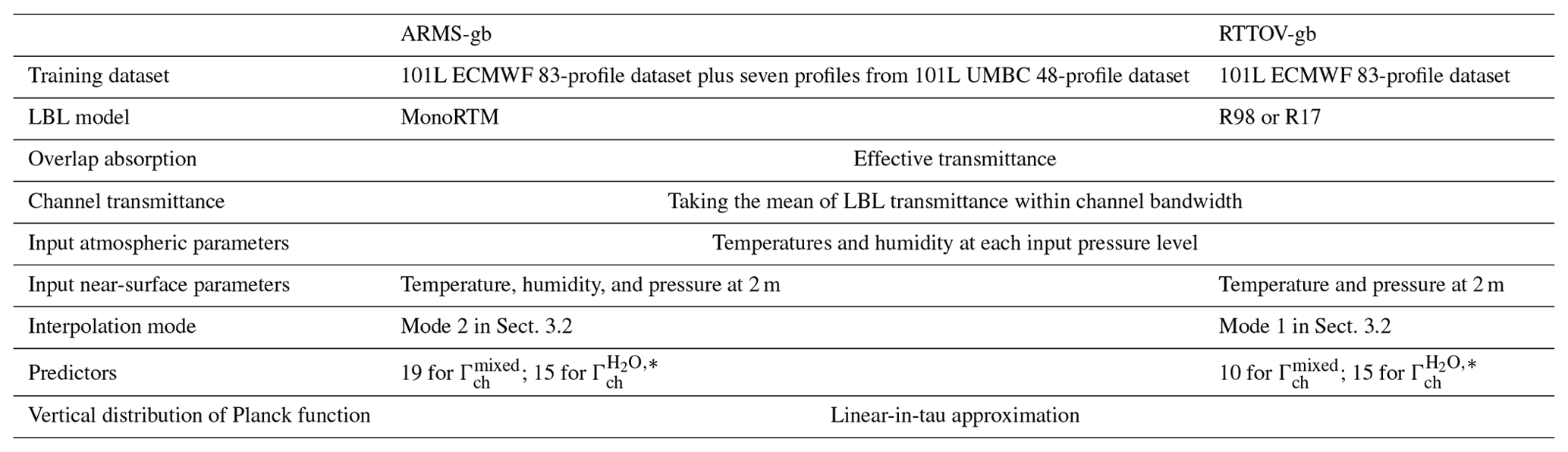 | | ARMS-gb | RTTOV-gb |
|---|---|---|
| Training dataset | 101L ECMWF 83-profile dataset plus seven profiles from 101L UMBC 48-profile dataset | 101L ECMWF 83-profile dataset |
| LBL model | MonoRTM | R98 or R17 |
| Overlap absorption | Effective transmittance | |
| Channel transmittance | Taking the mean of LBL transmittance within channel bandwidth | |
| Input atmospheric parameters | Temperatures and humidity at each input pressure level | |
| Input near-surface parameters | Temperature, humidity, and pressure at 2 m | Temperature and pressure at 2 m |
| Interpolation mode | Mode 2 in Sect. 3.2 | Mode 1 in Sect. 3.2 |
| Predictors | 19 for $\Gamma_{ch}^{mixed}$; 15 for $\Gamma_{ch}^{H_2O,*}$ | 10 for $\Gamma_{ch}^{mixed}$; 15 for $\Gamma_{ch}^{H_2O,*}$ |
| Vertical distribution of Planck function | Linear-in-tau approximation | |